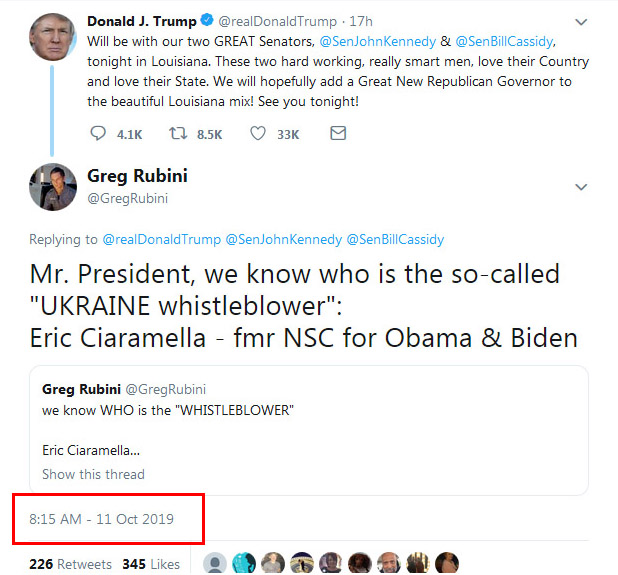 Donald J. Trump @realDonaldTrump · 17h
Will be with our two GREAT Senators, @SenJohnKennedy & @SenBillCassidy, tonight in Louisiana. These two hard working, really smart men, love their Country and love their State. We will hopefully add a Great New Republican Governor to the beautiful Louisiana mix! See you tonight!

4.1K 8.5K 33K

Greg Rubini
@GregRubini

Replying to @realDonaldTrump @SenJohnKennedy @SenBillCassidy

Mr. President, we know who is the so-called "UKRAINE whistleblower":
Eric Ciaramella - fmr NSC for Obama & Biden

Greg Rubini @GregRubini
we know WHO is the "WHISTLEBLOWER"

Eric Ciaramella...
Show this thread

8:15 AM - 11 Oct 2019

226 Retweets 345 Likes